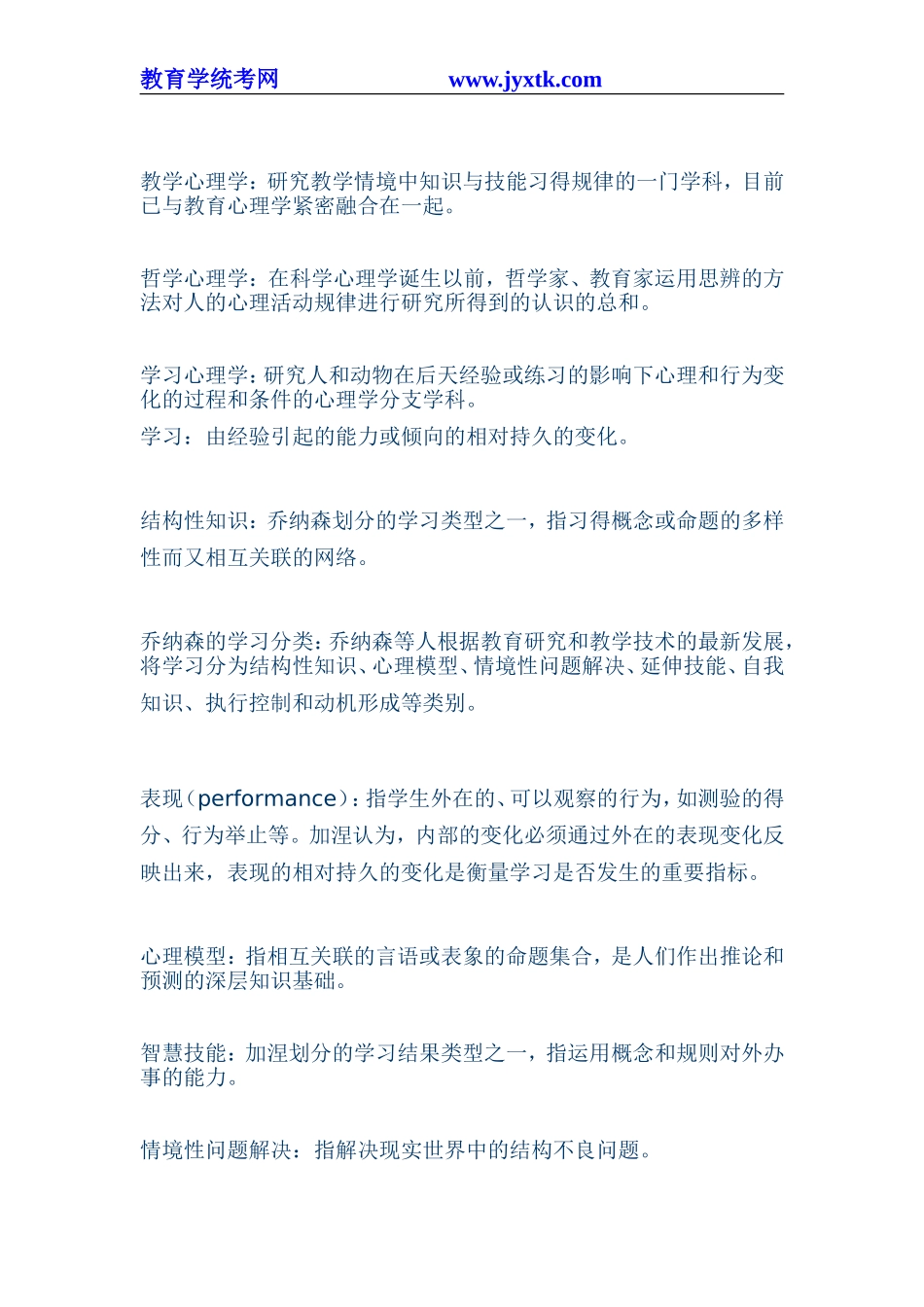 教育学统考网　　　　www.jyxtk.com

教学心理学：研究教学情境中知识与技能习得规律的一门学科，目前已与教育心理学紧密融合在一起。

哲学心理学：在科学心理学诞生以前，哲学家、教育家运用思辨的方法对人的心理活动规律进行研究所得到的认识的总和。

学习心理学：研究人和动物在后天经验或练习的影响下心理和行为变化的过程和条件的心理学分支学科。
学习：由经验引起的能力或倾向的相对持久的变化。

结构性知识：乔纳森划分的学习类型之一，指习得概念或命题的多样性而又相互关联的网络。

乔纳森的学习分类：乔纳森等人根据教育研究和教学技术的最新发展，将学习分为结构性知识、心理模型、情境性问题解决、延伸技能、自我知识、执行控制和动机形成等类别。

表现（performance）：指学生外在的、可以观察的行为，如测验的得分、行为举止等。加涅认为，内部的变化必须通过外在的表现变化反映出来，表现的相对持久的变化是衡量学习是否发生的重要指标。

心理模型：指相互关联的言语或表象的命题集合，是人们作出推论和预测的深层知识基础。

智慧技能：加涅划分的学习结果类型之一，指运用概念和规则对外办事的能力。

情境性问题解决：指解决现实世界中的结构不良问题。